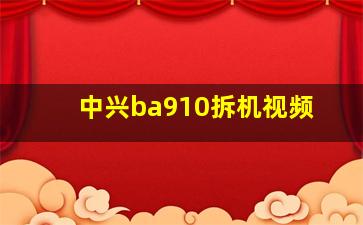 中兴ba910拆机视频